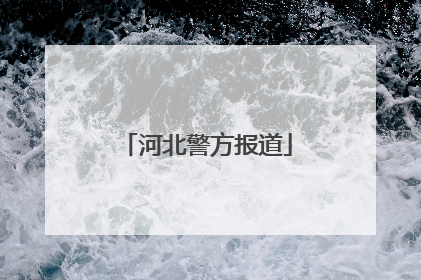 「河北警方报道」